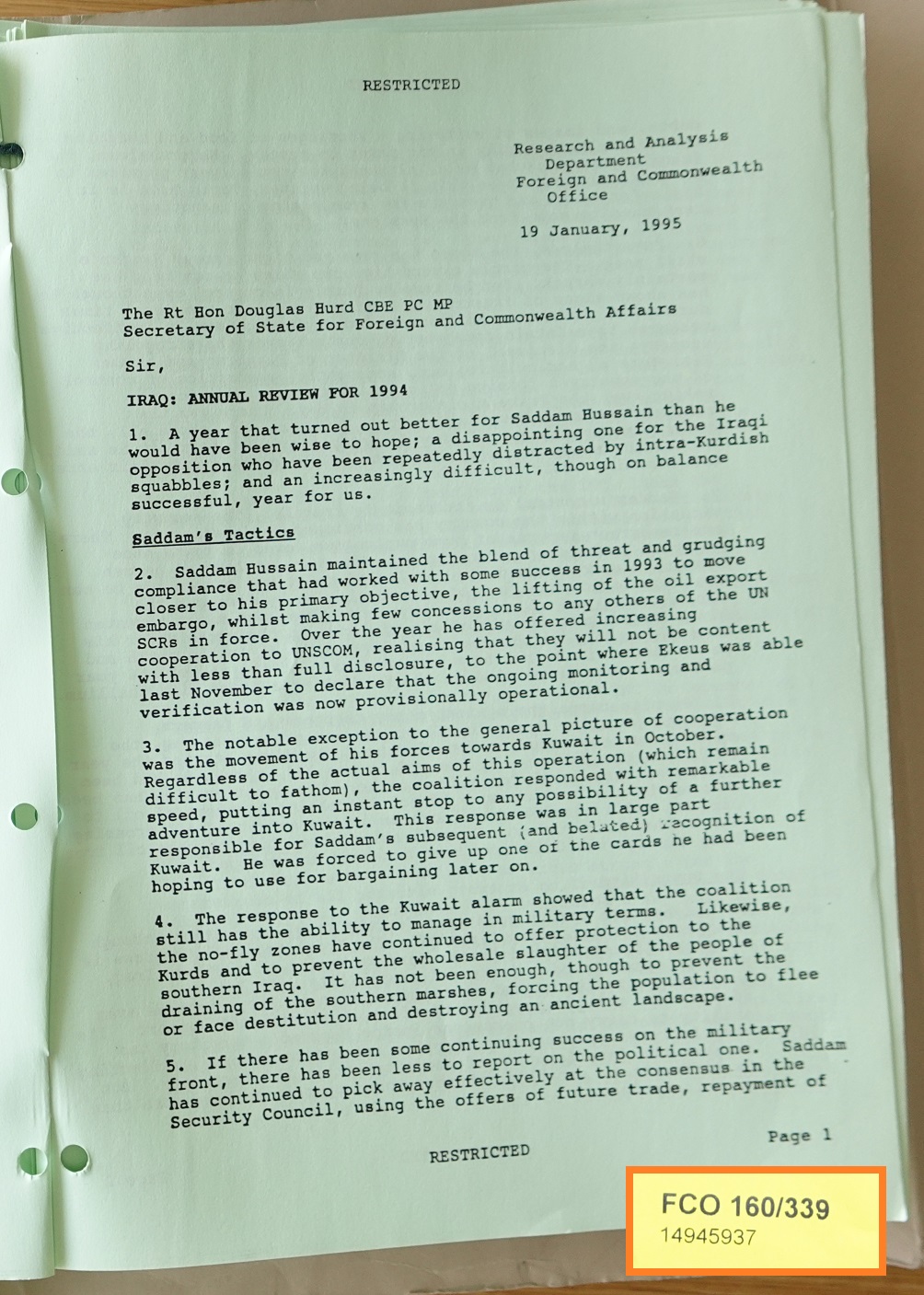 RESTRICTED

Research and Analysis Department
Foreign and Commonwealth Office

19 January, 1995

The Rt Hon Douglas Hurd CBE PC MP
Secretary of State for Foreign and Commonwealth Affairs

Sir,

IRAQ: ANNUAL REVIEW FOR 1994

1. A year that turned out better for Saddam Hussain than he would have been wise to hope; a disappointing one for the Iraqi opposition who have been repeatedly distracted by intra-Kurdish squabbles; and an increasingly difficult, though on balance successful, year for us.

Saddam's Tactics

2. Saddam Hussain maintained the blend of threat and grudging compliance that had worked with some success in 1993 to move closer to his primary objective, the lifting of the oil export embargo, whilst making few concessions to any others of the UN SCRs in force. Over the year he has offered increasing cooperation to UNSCOM, realising that they will not be content with less than full disclosure, to the point where Ekeus was able last November to declare that the ongoing monitoring and verification was now provisionally operational.

3. The notable exception to the general picture of cooperation was the movement of his forces towards Kuwait in October. Regardless of the actual aims of this operation (which remain difficult to fathom), the coalition responded with remarkable speed, putting an instant stop to any possibility of a further adventure into Kuwait. This response was in large part responsible for Saddam's subsequent (and belated) recognition of Kuwait. He was forced to give up one of the cards he had been hoping to use for bargaining later on.

4. The response to the Kuwait alarm showed that the coalition still has the ability to manage in military terms. Likewise, the no-fly zones have continued to offer protection to the Kurds and to prevent the wholesale slaughter of the people of southern Iraq. It has not been enough, though to prevent the draining of the southern marshes, forcing the population to flee or face destitution and destroying an ancient landscape.

5. If there has been some continuing success on the military front, there has been less to report on the political one. Saddam has continued to pick away effectively at the consensus in the Security Council, using the offers of future trade, repayment of

Page 1

RESTRICTED

FCO 160/339
14945937